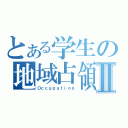 とある学生の
地域占領Ⅱ
Occupation